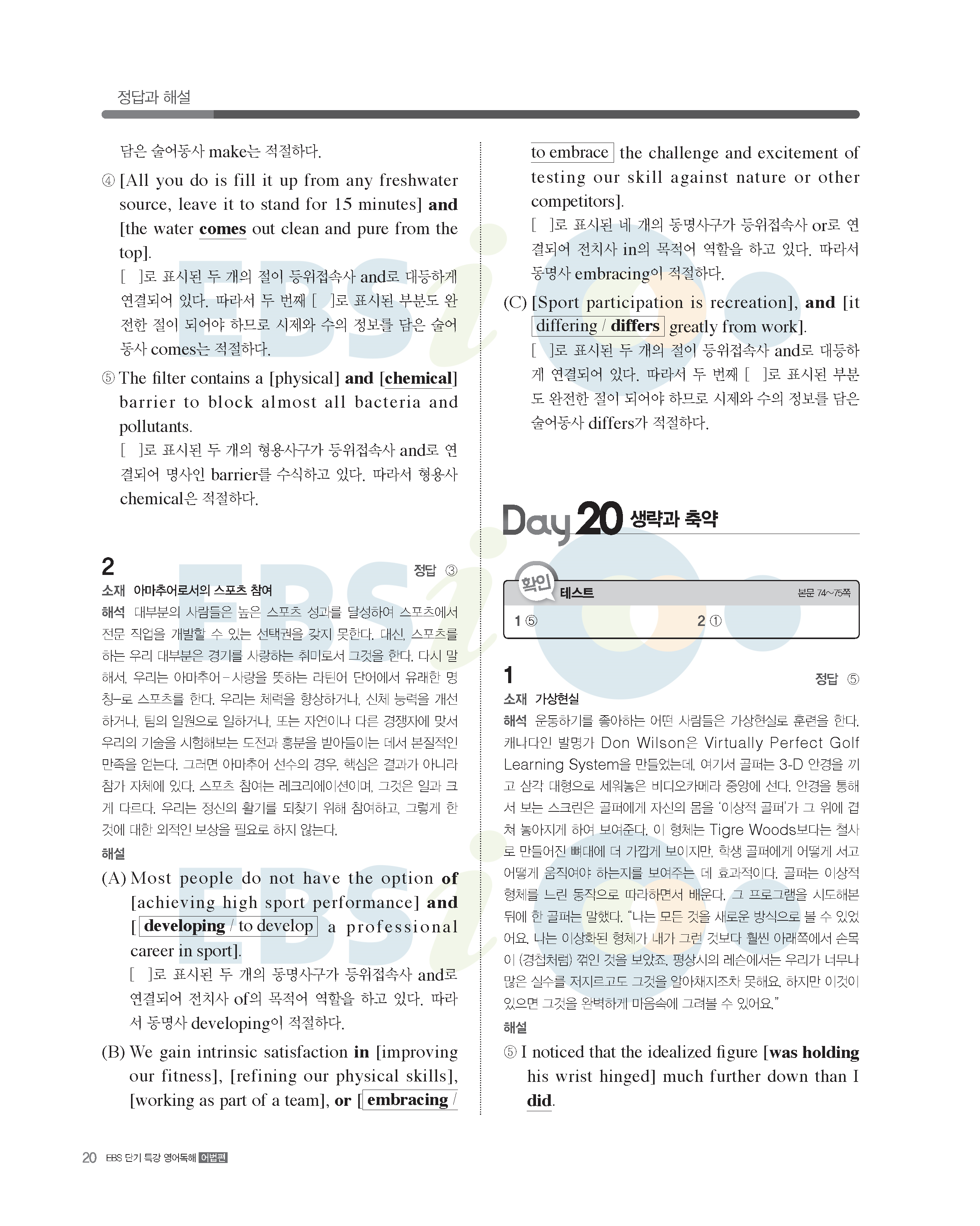 정답과 해설

담은 술어동사 make는 적절하다.

④ [All you do is fill it up from any freshwater source, leave it to stand for 15 minutes] and [the water comes out clean and pure from the top].
[ ]로 표시된 두 개의 절이 등위접속사 and로 대등하게 연결되어 있다. 따라서 두 번째 [ ]로 표시된 부분도 완전한 절이 되어야 하므로 시제와 수의 정보를 담은 술어동사 comes는 적절하다.

⑤ The filter contains a [physical] and [chemical] barrier to block almost all bacteria and pollutants.
[ ]로 표시된 두 개의 형용사구가 등위접속사 and로 연결되어 명사인 barrier를 수식하고 있다. 따라서 형용사 chemical은 적절하다.

2 정답 ③

소재 아마추어로서의 스포츠 참여

해석 대부분의 사람들은 높은 스포츠 성과를 달성하여 스포츠에서 전문 직업을 개발할 수 있는 선택권을 갖지 못한다. 대신, 스포츠를 하는 우리 대부분은 경기를 사랑하는 취미로서 그것을 한다. 다시 말해서, 우리는 아마추어–사랑을 뜻하는 라틴어 단어에서 유래한 명칭–로 스포츠를 한다. 우리는 체력을 향상하거나, 신체 능력을 개선하거나, 팀의 일원으로 일하거나, 또는 자연이나 다른 경쟁자에 맞서 우리의 기술을 시험해보는 도전과 흥분을 받아들이는 데서 본질적인 만족을 얻는다. 그러면 아마추어 선수의 경우, 핵심은 결과가 아니라 참가 자체에 있다. 스포츠 참여는 레크리에이션이며, 그것은 일과 크게 다르다. 우리는 정신의 활기를 되찾기 위해 참여하고, 그렇게 한 것에 대한 외적인 보상을 필요로 하지 않는다.

해설

(A) Most people do not have the option of [achieving high sport performance] and [developing / to develop a professional career in sport].
[ ]로 표시된 두 개의 동명사구가 등위접속사 and로 연결되어 전치사 of의 목적어 역할을 하고 있다. 따라서 동명사 developing이 적절하다.

(B) We gain intrinsic satisfaction in [improving our fitness], [refining our physical skills], [working as part of a team], or [embracing / to embrace the challenge and excitement of testing our skill against nature or other competitors].
[ ]로 표시된 네 개의 동명사구가 등위접속사 or로 연결되어 전치사 in의 목적어 역할을 하고 있다. 따라서 동명사 embracing이 적절하다.

(C) [Sport participation is recreation], and [it differing / differs greatly from work].
[ ]로 표시된 두 개의 절이 등위접속사 and로 대등하게 연결되어 있다. 따라서 두 번째 [ ]로 표시된 부분도 완전한 절이 되어야 하므로 시제와 수의 정보를 담은 술어동사 differs가 적절하다.

Day 20 생략과 축약

확인 테스트 본문 74~75쪽

1 ⑤ 2 ①

1 정답 ⑤

소재 가상현실

해석 운동하기를 좋아하는 어떤 사람들은 가상현실로 훈련을 한다. 캐나다인 발명가 Don Wilson은 Virtually Perfect Golf Learning System을 만들었는데, 여기서 골퍼는 3-D 안경을 끼고 삼각 대형으로 세워놓은 비디오카메라 중앙에 선다. 안경을 통해서 보는 스크린은 골퍼에게 자신의 몸을 '이상적 골퍼'가 그 위에 겹쳐 놓아지게 하여 보여준다. 이 형체는 Tigre Woods보다는 철사로 만들어진 뼈대에 더 가깝게 보이지만, 학생 골퍼에게 어떻게 서고 어떻게 움직여야 하는지를 보여주는 데 효과적이다. 골퍼는 이상적 형체를 느린 동작으로 따라하면서 배운다. 그 프로그램을 시도해본 뒤에 한 골퍼는 말했다. "나는 모든 것을 새로운 방식으로 볼 수 있었어요. 나는 이상화된 형체가 내가 그런 것보다 훨씬 아래쪽에서 손목이 (경첩처럼) 꺾인 것을 보았죠. 평상시의 레슨에서는 우리가 너무나 많은 실수를 저지르고도 그것을 알아채지조차 못해요. 하지만 이것이 있으면 그것을 완벽하게 마음속에 그려볼 수 있어요."

해설

⑤ I noticed that the idealized figure [was holding his wrist hinged] much further down than I did.

20 EBS 단기 특강 영어독해 어법편